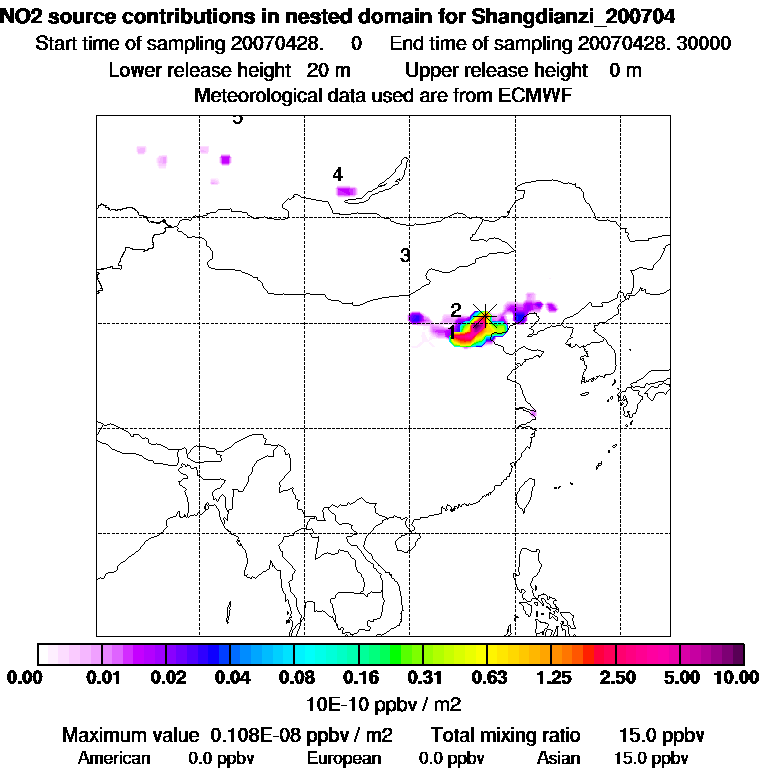 NO2 source contributions in nested domain for Shangdianzi_200704
Start time of sampling 20070428. 0 End time of sampling 20070428. 30000
Lower release height 20 m Upper release height 0 m
Meteorological data used are from ECMWF

5
4
3
2
1

0.00 0.01 0.02 0.04 0.08 0.16 0.31 0.63 1.25 2.50 5.00 10.00
10E-10 ppbv / m2

Maximum value 0.108E-08 ppbv / m2 Total mixing ratio 15.0 ppbv
American 0.0 ppbv European 0.0 ppbv Asian 15.0 ppbv